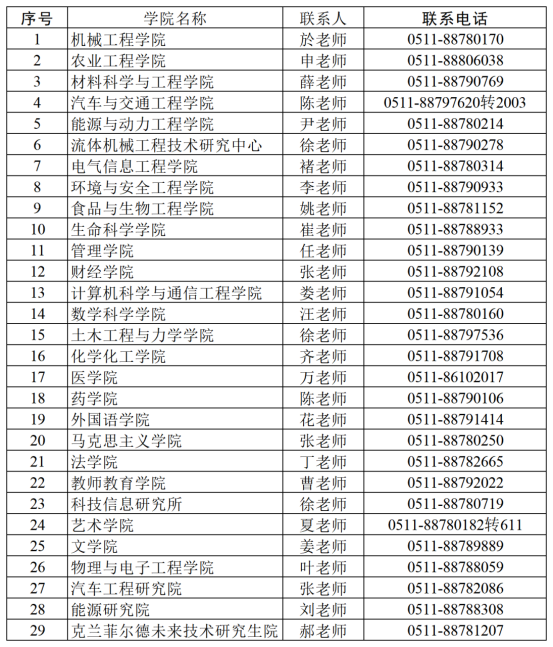 | 序号 | 学院名称 | 联系人 | 联系电话 |
|---|---|---|---|
| 1 | 机械工程学院 | 於老师 | 0511-88780170 |
| 2 | 农业工程学院 | 申老师 | 0511-88806038 |
| 3 | 材料科学与工程学院 | 薛老师 | 0511-88790769 |
| 4 | 汽车与交通工程学院 | 陈老师 | 0511-88797620转2003 |
| 5 | 能源与动力工程学院 | 尹老师 | 0511-88780214 |
| 6 | 流体机械工程技术研究中心 | 徐老师 | 0511-88790278 |
| 7 | 电气信息工程学院 | 褚老师 | 0511-88780314 |
| 8 | 环境与安全工程学院 | 李老师 | 0511-88790933 |
| 9 | 食品与生物工程学院 | 姚老师 | 0511-88781152 |
| 10 | 生命科学学院 | 崔老师 | 0511-88788933 |
| 11 | 管理学院 | 任老师 | 0511-88790139 |
| 12 | 财经学院 | 张老师 | 0511-88792108 |
| 13 | 计算机科学与通信工程学院 | 娄老师 | 0511-88791054 |
| 14 | 数学科学学院 | 汪老师 | 0511-88780160 |
| 15 | 土木工程与力学学院 | 徐老师 | 0511-88797536 |
| 16 | 化学化工学院 | 齐老师 | 0511-88791708 |
| 17 | 医学院 | 万老师 | 0511-86102017 |
| 18 | 药学院 | 陈老师 | 0511-88790106 |
| 19 | 外国语学院 | 花老师 | 0511-88791414 |
| 20 | 马克思主义学院 | 张老师 | 0511-88780250 |
| 21 | 法学院 | 丁老师 | 0511-88782665 |
| 22 | 教师教育学院 | 曹老师 | 0511-88792022 |
| 23 | 科技信息研究所 | 徐老师 | 0511-88780719 |
| 24 | 艺术学院 | 夏老师 | 0511-88780182转611 |
| 25 | 文学院 | 姜老师 | 0511-88789889 |
| 26 | 物理与电子工程学院 | 叶老师 | 0511-88788059 |
| 27 | 汽车工程研究院 | 张老师 | 0511-88782086 |
| 28 | 能源研究院 | 刘老师 | 0511-88788308 |
| 29 | 克兰菲尔德未来技术研究生院 | 郝老师 | 0511-88781207 |